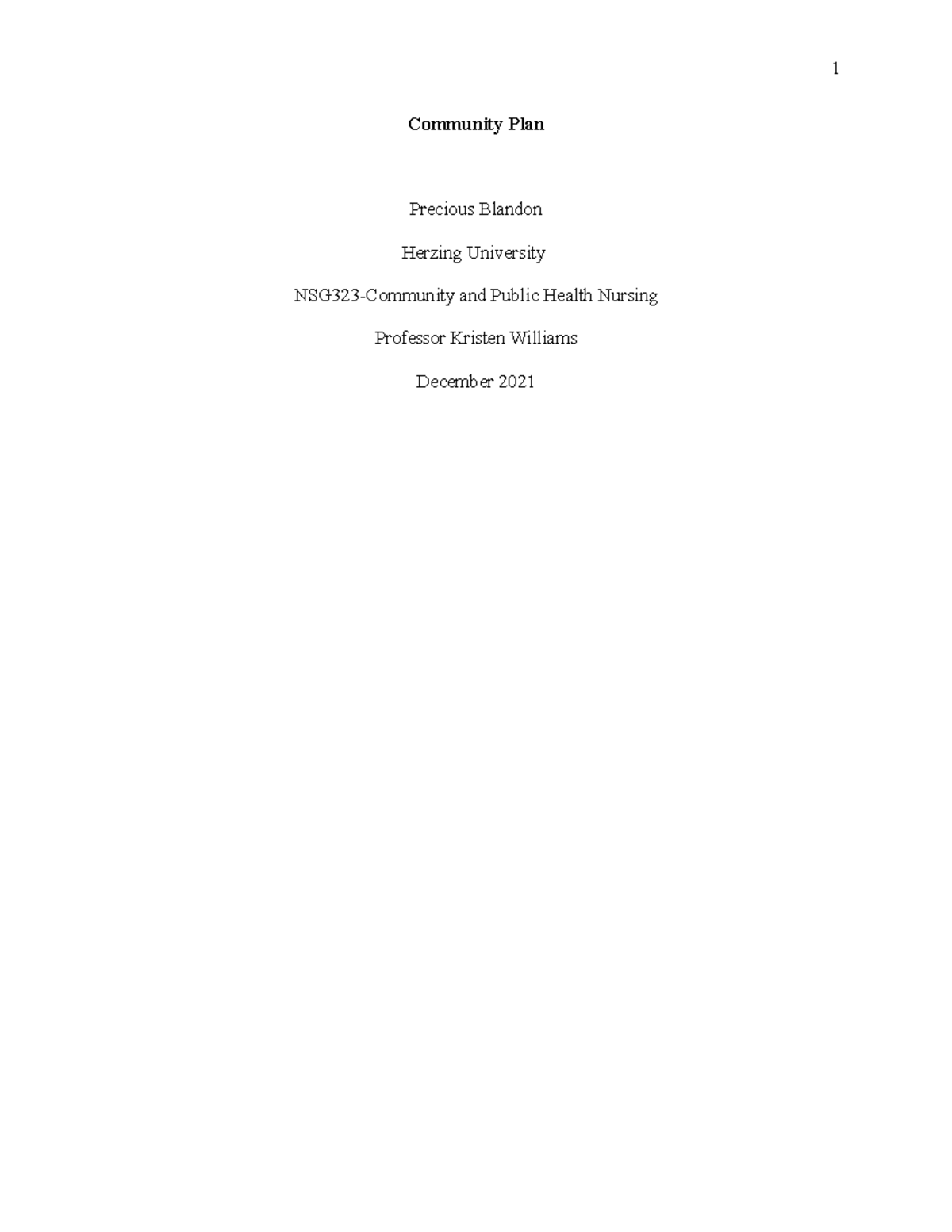 1

Community Plan

Precious Blandon

Herzing University

NSG323-Community and Public Health Nursing

Professor Kristen Williams

December 2021